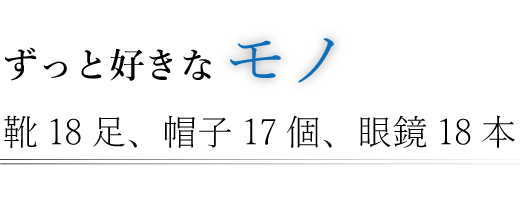 ずっと好きな モノ

靴 18 足、帽子 17 個、眼鏡 18 本